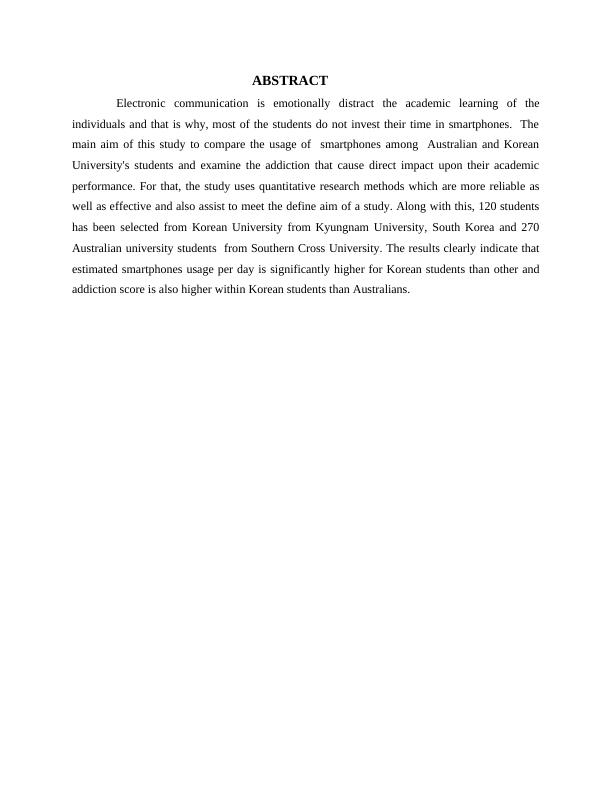 ABSTRACT

Electronic communication is emotionally distract the academic learning of the individuals and that is why, most of the students do not invest their time in smartphones. The main aim of this study to compare the usage of smartphones among Australian and Korean University's students and examine the addiction that cause direct impact upon their academic performance. For that, the study uses quantitative research methods which are more reliable as well as effective and also assist to meet the define aim of a study. Along with this, 120 students has been selected from Korean University from Kyungnam University, South Korea and 270 Australian university students from Southern Cross University. The results clearly indicate that estimated smartphones usage per day is significantly higher for Korean students than other and addiction score is also higher within Korean students than Australians.